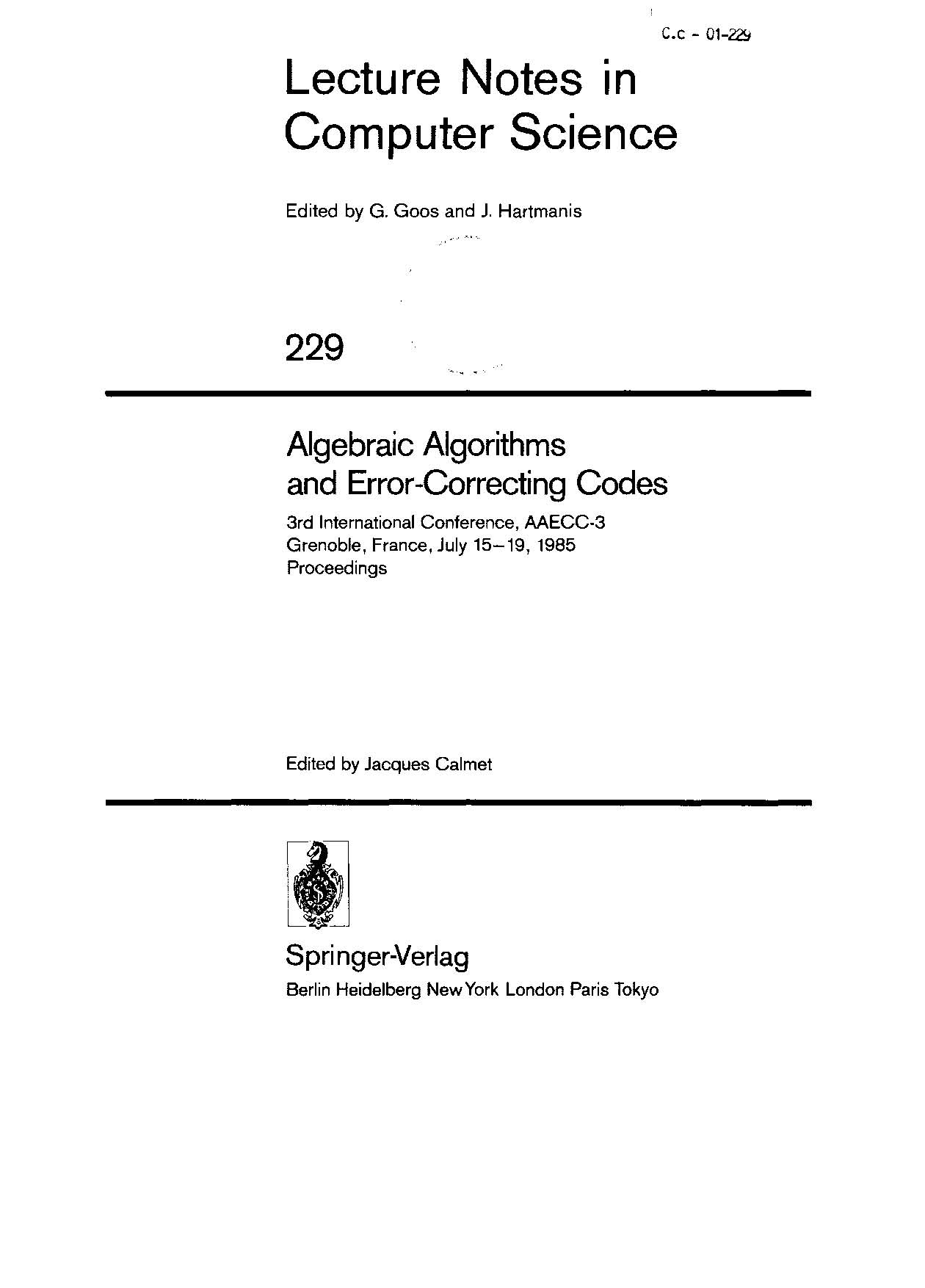 C.c - 01-229

Lecture Notes in Computer Science

Edited by G. Goos and J. Hartmanis

229

Algebraic Algorithms and Error-Correcting Codes

3rd International Conference, AAECC-3
Grenoble, France, July 15–19, 1985
Proceedings

Edited by Jacques Calmet

Springer-Verlag
Berlin Heidelberg New York London Paris Tokyo